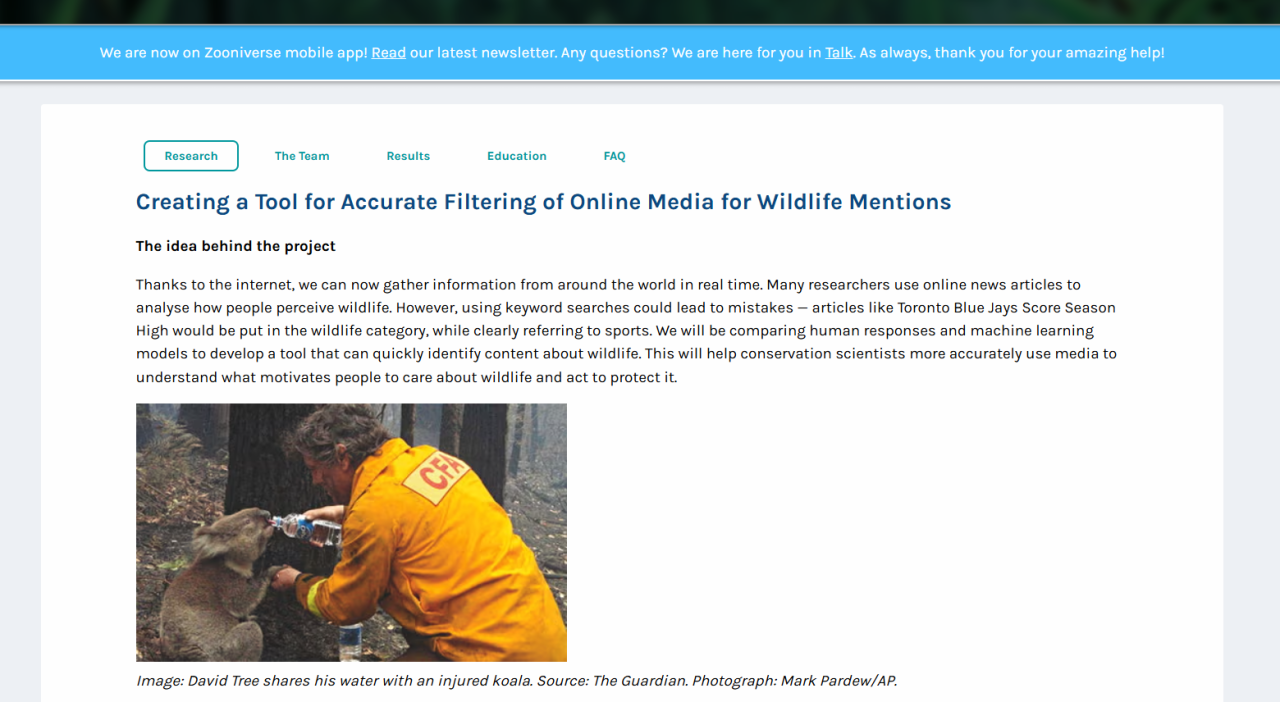 We are now on Zooniverse mobile app! Read our latest newsletter. Any questions? We are here for you in Talk. As always, thank you for your amazing help!

Research The Team Results Education FAQ

Creating a Tool for Accurate Filtering of Online Media for Wildlife Mentions

The idea behind the project

Thanks to the internet, we can now gather information from around the world in real time. Many researchers use online news articles to analyse how people perceive wildlife. However, using keyword searches could lead to mistakes — articles like Toronto Blue Jays Score Season High would be put in the wildlife category, while clearly referring to sports. We will be comparing human responses and machine learning models to develop a tool that can quickly identify content about wildlife. This will help conservation scientists more accurately use media to understand what motivates people to care about wildlife and act to protect it.

CFA

Image: David Tree shares his water with an injured koala. Source: The Guardian. Photograph: Mark Pardew/AP.